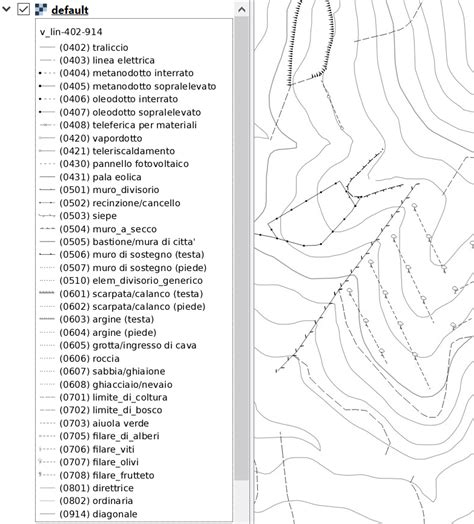 default

v_lin-402-914
(0402) traliccio
(0403) linea elettrica
(0404) metanodotto interrato
(0405) metanodotto sopralelevato
(0406) oleodotto interrato
(0407) oleodotto sopralelevato
(0408) teleferica per materiali
(0420) vapordotto
(0421) teleriscaldamento
(0430) pannello fotovoltaico
(0431) pala eolica
(0501) muro_divisorio
(0502) recinzione/cancello
(0503) siepe
(0504) muro_a_secco
(0505) bastione/mura di citta'
(0506) muro di sostegno (testa)
(0507) muro di sostegno (piede)
(0510) elem_divisorio_generico
(0601) scarpata/calanco (testa)
(0602) scarpata/calanco (piede)
(0603) argine (testa)
(0604) argine (piede)
(0605) grotta/ingresso di cava
(0606) roccia
(0607) sabbia/ghiaione
(0608) ghiacciaio/nevaio
(0701) limite_di_coltura
(0702) limite_di_bosco
(0703) aiuola verde
(0705) filare_di_alberi
(0706) filare_viti
(0707) filare_olivi
(0708) filare_frutteto
(0801) direttrice
(0802) ordinaria
(0914) diagonale